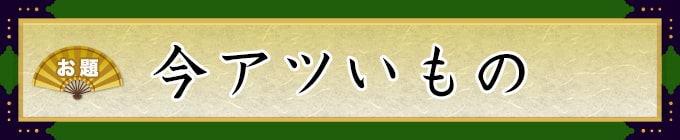 お題

今アツいもの